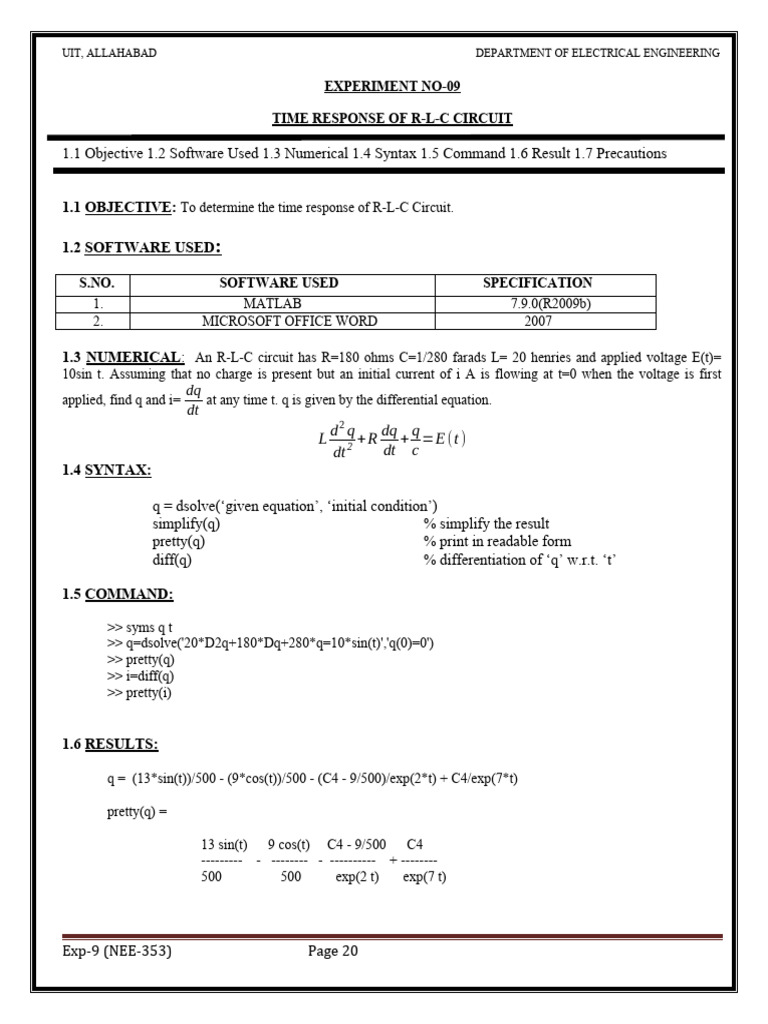 UIT, ALLAHABAD DEPARTMENT OF ELECTRICAL ENGINEERING

EXPERIMENT NO-09

TIME RESPONSE OF R-L-C CIRCUIT

1.1 Objective 1.2 Software Used 1.3 Numerical 1.4 Syntax 1.5 Command 1.6 Result 1.7 Precautions

1.1 OBJECTIVE: To determine the time response of R-L-C Circuit.

1.2 SOFTWARE USED:

| S.NO. | SOFTWARE USED | SPECIFICATION |
|---|---|---|
| 1. | MATLAB | 7.9.0(R2009b) |
| 2. | MICROSOFT OFFICE WORD | 2007 |

1.3 NUMERICAL: An R-L-C circuit has R=180 ohms C=1/280 farads L= 20 henries and applied voltage E(t)= 10sin t. Assuming that no charge is present but an initial current of i A is flowing at t=0 when the voltage is first applied, find q and i= $\frac{dq}{dt}$ at any time t. q is given by the differential equation.

$L\frac{d^2q}{dt^2}+R\frac{dq}{dt}+\frac{q}{c}=E(t)$

1.4 SYNTAX:

q = dsolve('given equation', 'initial condition')
simplify(q) % simplify the result
pretty(q) % print in readable form
diff(q) % differentiation of 'q' w.r.t. 't'

1.5 COMMAND:

>> syms q t
>> q=dsolve('20*D2q+180*Dq+280*q=10*sin(t)','q(0)=0')
>> pretty(q)
>> i=diff(q)
>> pretty(i)

1.6 RESULTS:

q = (13*sin(t))/500 - (9*cos(t))/500 - (C4 - 9/500)/exp(2*t) + C4/exp(7*t)

pretty(q) =

13 sin(t)   9 cos(t)   C4 - 9/500   C4
--------- - -------- - ---------- + --------
500   500   exp(2 t)   exp(7 t)

Exp-9 (NEE-353) Page 20